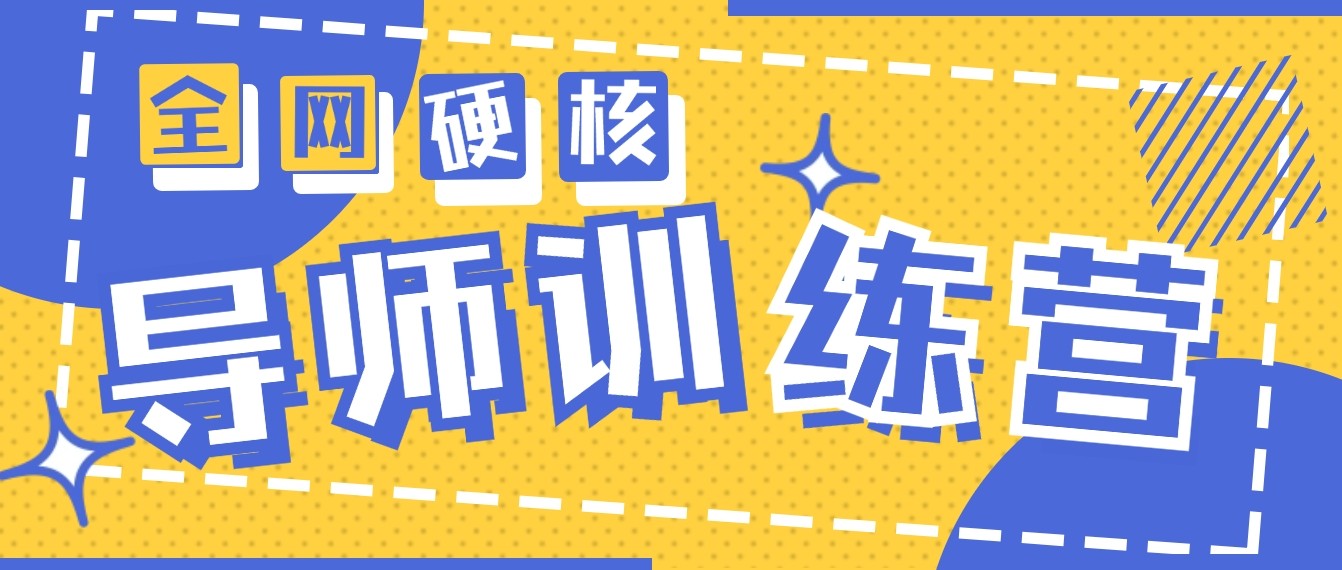 全网硬核

导师训练营